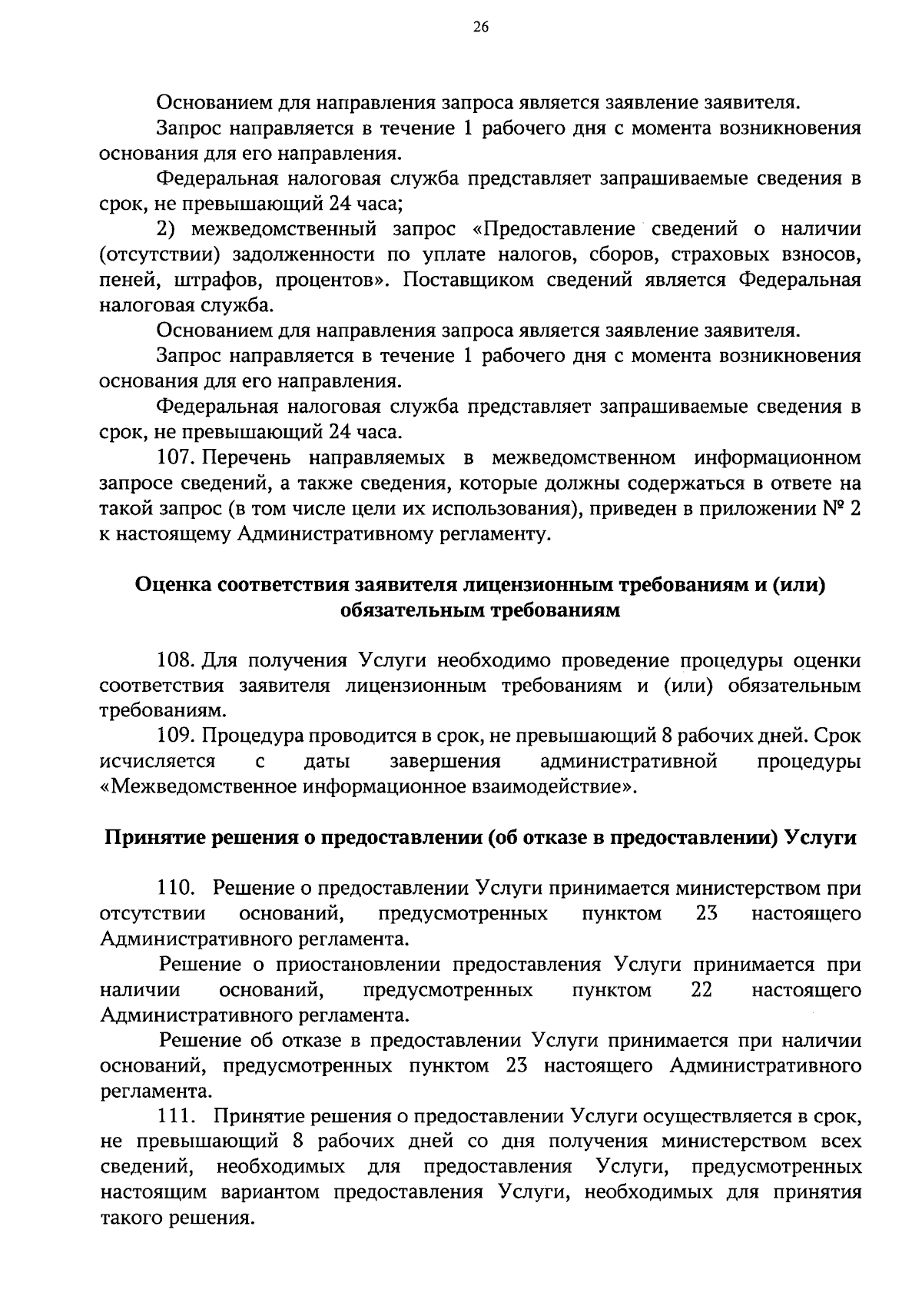 26

Основанием для направления запроса является заявление заявителя.

Запрос направляется в течение 1 рабочего дня с момента возникновения основания для его направления.

Федеральная налоговая служба представляет запрашиваемые сведения в срок, не превышающий 24 часа;

2) межведомственный запрос «Предоставление сведений о наличии (отсутствии) задолженности по уплате налогов, сборов, страховых взносов, пеней, штрафов, процентов». Поставщиком сведений является Федеральная налоговая служба.

Основанием для направления запроса является заявление заявителя.

Запрос направляется в течение 1 рабочего дня с момента возникновения основания для его направления.

Федеральная налоговая служба представляет запрашиваемые сведения в срок, не превышающий 24 часа.

107. Перечень направляемых в межведомственном информационном запросе сведений, а также сведения, которые должны содержаться в ответе на такой запрос (в том числе цели их использования), приведен в приложении № 2 к настоящему Административному регламенту.

Оценка соответствия заявителя лицензионным требованиям и (или) обязательным требованиям

108. Для получения Услуги необходимо проведение процедуры оценки соответствия заявителя лицензионным требованиям и (или) обязательным требованиям.

109. Процедура проводится в срок, не превышающий 8 рабочих дней. Срок исчисляется с даты завершения административной процедуры «Межведомственное информационное взаимодействие».

Принятие решения о предоставлении (об отказе в предоставлении) Услуги

110. Решение о предоставлении Услуги принимается министерством при отсутствии оснований, предусмотренных пунктом 23 настоящего Административного регламента.

Решение о приостановлении предоставления Услуги принимается при наличии оснований, предусмотренных пунктом 22 настоящего Административного регламента.

Решение об отказе в предоставлении Услуги принимается при наличии оснований, предусмотренных пунктом 23 настоящего Административного регламента.

111. Принятие решения о предоставлении Услуги осуществляется в срок, не превышающий 8 рабочих дней со дня получения министерством всех сведений, необходимых для предоставления Услуги, предусмотренных настоящим вариантом предоставления Услуги, необходимых для принятия такого решения.